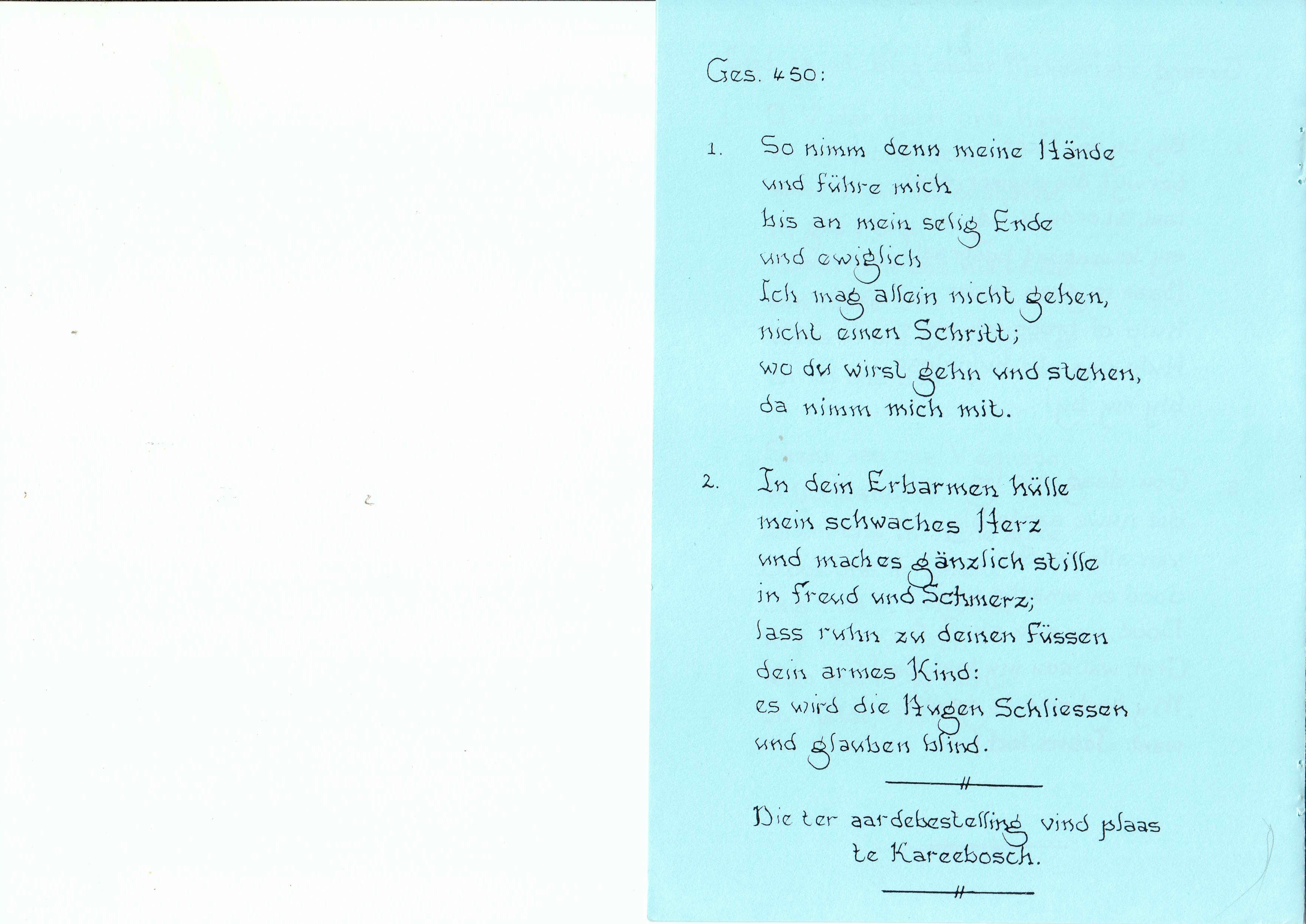 Ges. 450:

1. So nimm denn meine Hände
und führe mich
bis an mein selig Ende
und ewiglich
Ich mag allein nicht gehen,
nicht einen Schritt;
wo du wirst gehn und stehen,
da nimm mich mit.

2. In dein Erbarmen hülle
mein schwaches Herz
und mach es gänzlich stille
in Freud und Schmerz;
lass ruhn zu deinen Füssen
dein armes Kind:
es wird die Augen Schliessen
und glauben blind.

Die ter aardebestelling vind plaas
te Kareebosch.